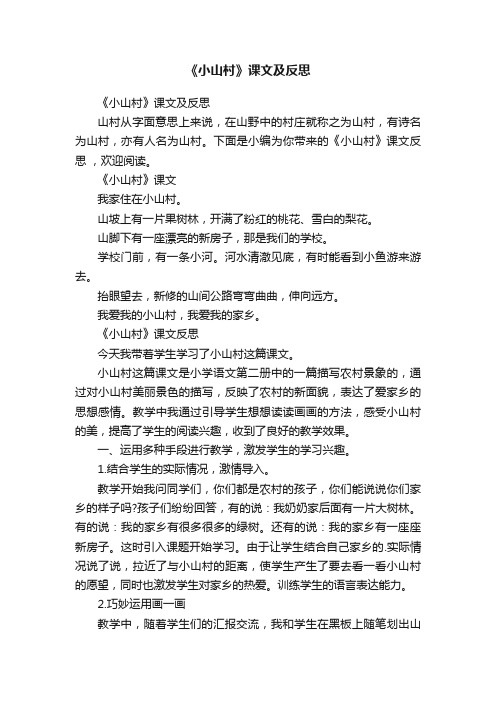 《小山村》课文及反思

《小山村》课文及反思

山村从字面意思上来说，在山野中的村庄就称之为山村，有诗名为山村，亦有人名为山村。下面是小编为你带来的《小山村》课文反思，欢迎阅读。

《小山村》课文

我家住在小山村。

山坡上有一片果树林，开满了粉红的桃花、雪白的梨花。

山脚下有一座漂亮的新房子，那是我们的学校。

学校门前，有一条小河。河水清澈见底，有时能看到小鱼游来游去。

抬眼望去，新修的山间公路弯弯曲曲，伸向远方。

我爱我的小山村，我爱我的家乡。

《小山村》课文反思

今天我带着学生学习了小山村这篇课文。

小山村这篇课文是小学语文第二册中的一篇描写农村景象的，通过对小山村美丽景色的描写，反映了农村的新面貌，表达了爱家乡的思想感情。教学中我通过引导学生想想读读画画的方法，感受小山村的美，提高了学生的阅读兴趣，收到了良好的教学效果。

一、运用多种手段进行教学，激发学生的学习兴趣。

1.结合学生的实际情况，激情导入。

教学开始我问同学们，你们都是农村的孩子，你们能说说你们家乡的样子吗?孩子们纷纷回答，有的说：我奶奶家后面有一片大树林。有的说：我的家乡有很多很多的绿树。还有的说：我的家乡有一座座新房子。这时引入课题开始学习。由于让学生结合自己家乡的.实际情况说了说，拉近了与小山村的距离，使学生产生了要去看一看小山村的愿望，同时也激发学生对家乡的热爱。训练学生的语言表达能力。

2.巧妙运用画一画

教学中，随着学生们的汇报交流，我和学生在黑板上随笔划出山